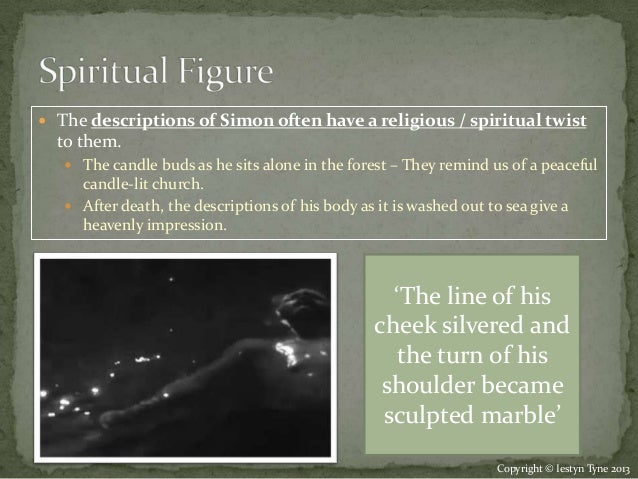 Spiritual Figure

• The descriptions of Simon often have a religious / spiritual twist to them.

• The candle buds as he sits alone in the forest – They remind us of a peaceful candle-lit church.

• After death, the descriptions of his body as it is washed out to sea give a heavenly impression.

'The line of his cheek silvered and the turn of his shoulder became sculpted marble'

Copyright © Iestyn Tyne 2013